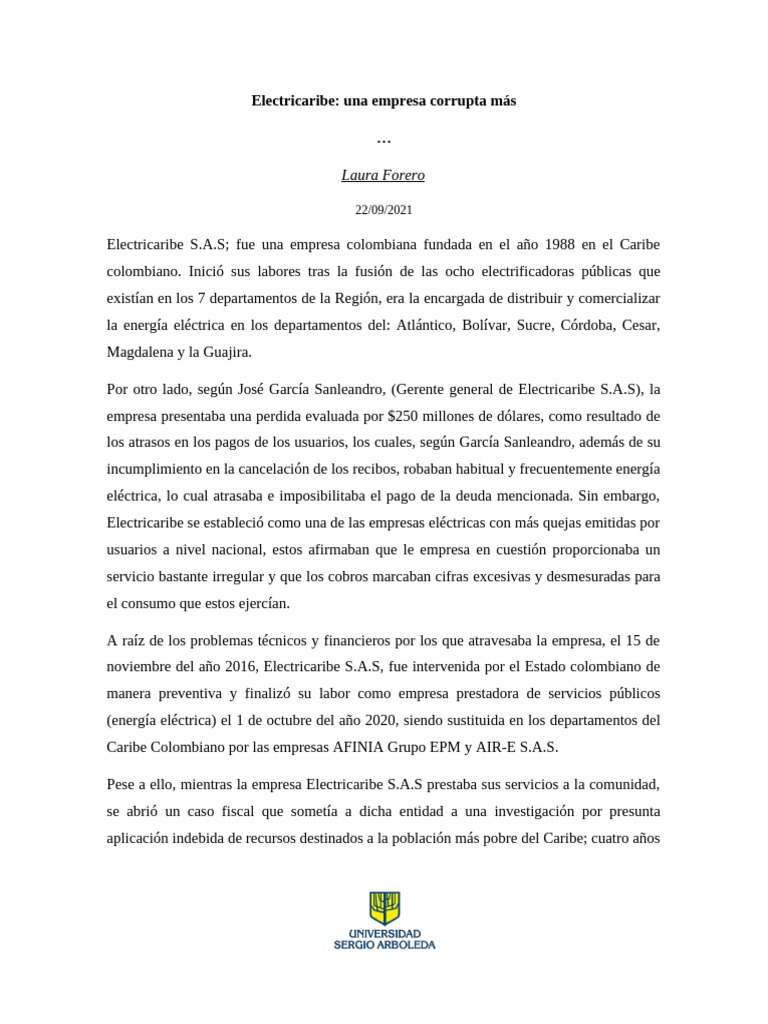 Electricaribe: una empresa corrupta más

…

Laura Forero

22/09/2021

Electricaribe S.A.S; fue una empresa colombiana fundada en el año 1988 en el Caribe colombiano. Inició sus labores tras la fusión de las ocho electrificadoras públicas que existían en los 7 departamentos de la Región, era la encargada de distribuir y comercializar la energía eléctrica en los departamentos del: Atlántico, Bolívar, Sucre, Córdoba, Cesar, Magdalena y la Guajira.

Por otro lado, según José García Sanleandro, (Gerente general de Electricaribe S.A.S), la empresa presentaba una perdida evaluada por $250 millones de dólares, como resultado de los atrasos en los pagos de los usuarios, los cuales, según García Sanleandro, además de su incumplimiento en la cancelación de los recibos, robaban habitual y frecuentemente energía eléctrica, lo cual atrasaba e imposibilitaba el pago de la deuda mencionada. Sin embargo, Electricaribe se estableció como una de las empresas eléctricas con más quejas emitidas por usuarios a nivel nacional, estos afirmaban que le empresa en cuestión proporcionaba un servicio bastante irregular y que los cobros marcaban cifras excesivas y desmesuradas para el consumo que estos ejercían.

A raíz de los problemas técnicos y financieros por los que atravesaba la empresa, el 15 de noviembre del año 2016, Electricaribe S.A.S, fue intervenida por el Estado colombiano de manera preventiva y finalizó su labor como empresa prestadora de servicios públicos (energía eléctrica) el 1 de octubre del año 2020, siendo sustituida en los departamentos del Caribe Colombiano por las empresas AFINIA Grupo EPM y AIR-E S.A.S.

Pese a ello, mientras la empresa Electricaribe S.A.S prestaba sus servicios a la comunidad, se abrió un caso fiscal que sometía a dicha entidad a una investigación por presunta aplicación indebida de recursos destinados a la población más pobre del Caribe; cuatro años

UNIVERSIDAD
SERGIO ARBOLEDA